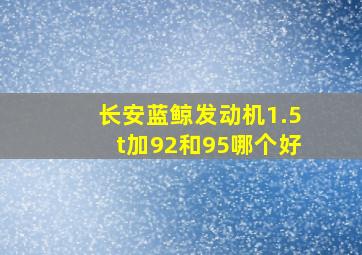 长安蓝鲸发动机1.5t加92和95哪个好